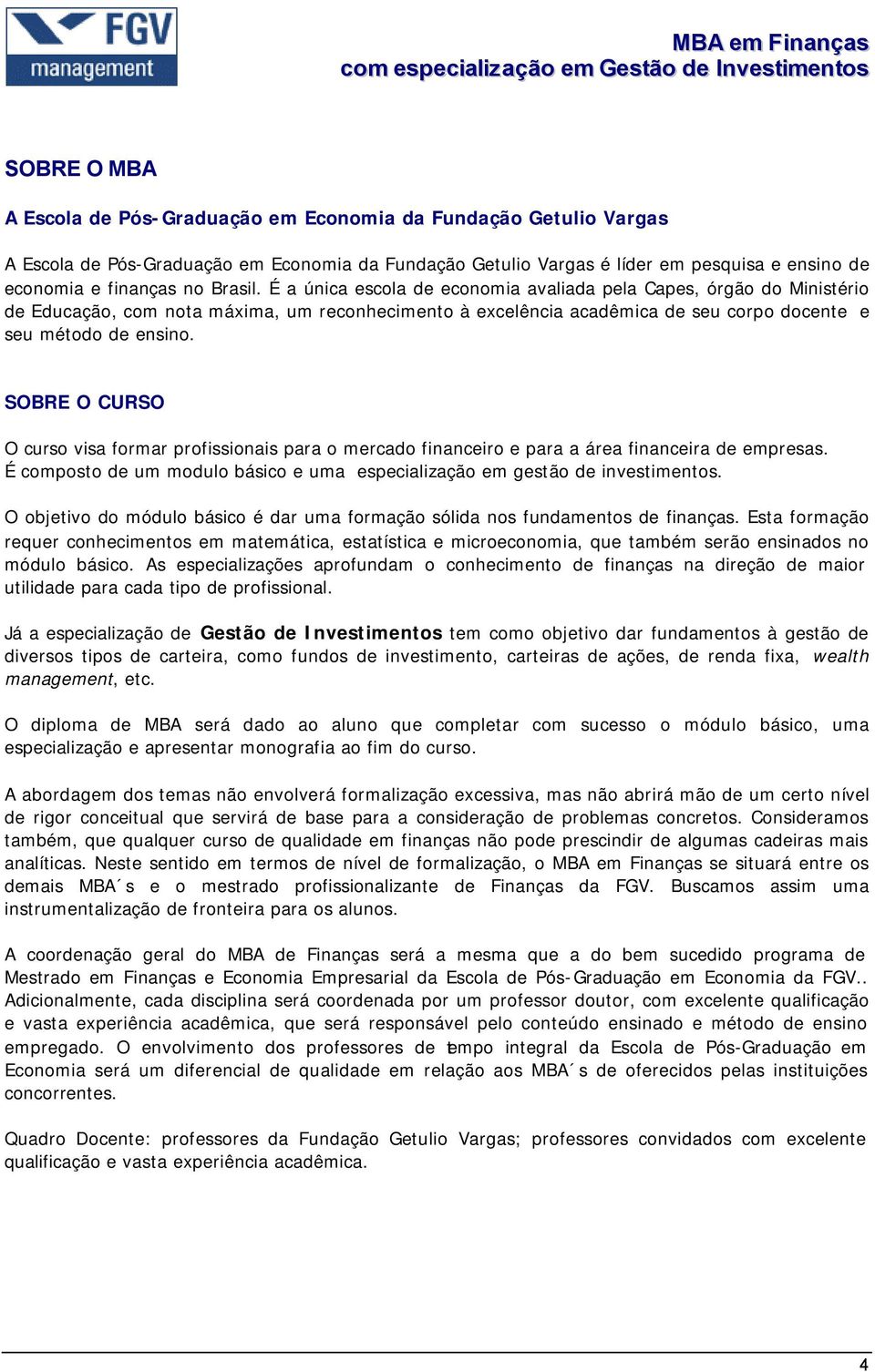 FGV management

MBA em Finanças
com especialização em Gestão de Investimentos

SOBRE O MBA

A Escola de Pós-Graduação em Economia da Fundação Getulio Vargas

A Escola de Pós-Graduação em Economia da Fundação Getulio Vargas é líder em pesquisa e ensino de economia e finanças no Brasil. É a única escola de economia avaliada pela Capes, órgão do Ministério de Educação, com nota máxima, um reconhecimento à excelência acadêmica de seu corpo docente e seu método de ensino.

SOBRE O CURSO

O curso visa formar profissionais para o mercado financeiro e para a área financeira de empresas. É composto de um modulo básico e uma especialização em gestão de investimentos.

O objetivo do módulo básico é dar uma formação sólida nos fundamentos de finanças. Esta formação requer conhecimentos em matemática, estatística e microeconomia, que também serão ensinados no módulo básico. As especializações aprofundam o conhecimento de finanças na direção de maior utilidade para cada tipo de profissional.

Já a especialização de Gestão de Investimentos tem como objetivo dar fundamentos à gestão de diversos tipos de carteira, como fundos de investimento, carteiras de ações, de renda fixa, wealth management, etc.

O diploma de MBA será dado ao aluno que completar com sucesso o módulo básico, uma especialização e apresentar monografia ao fim do curso.

A abordagem dos temas não envolverá formalização excessiva, mas não abrirá mão de um certo nível de rigor conceitual que servirá de base para a consideração de problemas concretos. Consideramos também, que qualquer curso de qualidade em finanças não pode prescindir de algumas cadeiras mais analíticas. Neste sentido em termos de nível de formalização, o MBA em Finanças se situará entre os demais MBA´s e o mestrado profissionalizante de Finanças da FGV. Buscamos assim uma instrumentalização de fronteira para os alunos.

A coordenação geral do MBA de Finanças será a mesma que a do bem sucedido programa de Mestrado em Finanças e Economia Empresarial da Escola de Pós-Graduação em Economia da FGV.. Adicionalmente, cada disciplina será coordenada por um professor doutor, com excelente qualificação e vasta experiência acadêmica, que será responsável pelo conteúdo ensinado e método de ensino empregado. O envolvimento dos professores de tempo integral da Escola de Pós-Graduação em Economia será um diferencial de qualidade em relação aos MBA´s de oferecidos pelas instituições concorrentes.

Quadro Docente: professores da Fundação Getulio Vargas; professores convidados com excelente qualificação e vasta experiência acadêmica.

4